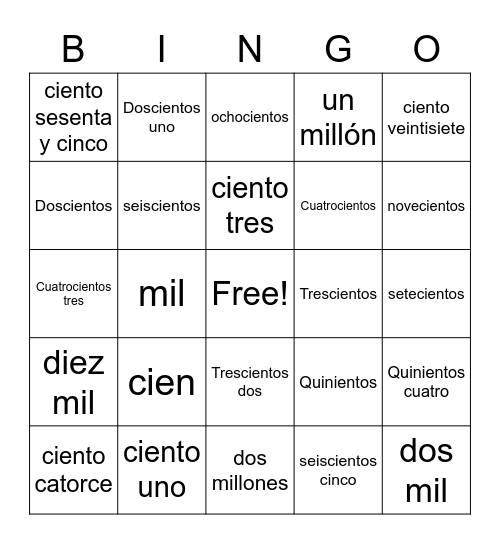 | B | I | N | G | O |
|---|---|---|---|---|
| ciento sesenta y cinco | Doscientos uno | ochocientos | un millón | ciento veintisiete |
| Doscientos | seiscientos | ciento tres | Cuatrocientos | novecientos |
| Cuatrocientos tres | mil | Free! | Trescientos | setecientos |
| diez mil | cien | Trescientos dos | Quinientos | Quinientos cuatro |
| ciento catorce | ciento uno | dos millones | seiscientos cinco | dos mil |